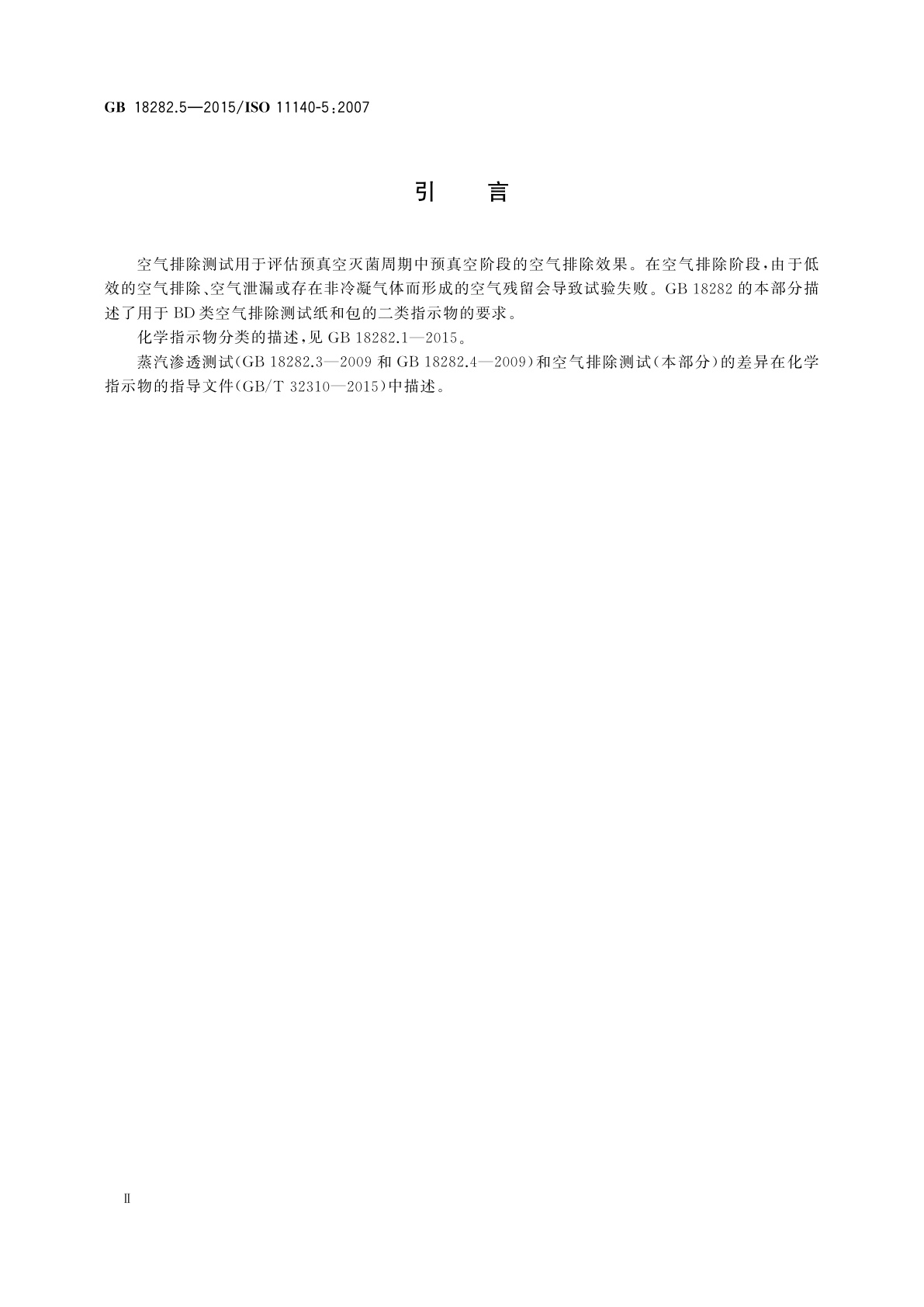 GB 18282.5—2015/ISO 11140-5:2007

引　言

空气排除测试用于评估预真空灭菌周期中预真空阶段的空气排除效果。在空气排除阶段，由于低效的空气排除、空气泄漏或存在非冷凝气体而形成的空气残留会导致试验失败。GB 18282 的本部分描述了用于 BD 类空气排除测试纸和包的二类指示物的要求。

化学指示物分类的描述，见 GB 18282.1—2015。

蒸汽渗透测试(GB 18282.3—2009 和 GB 18282.4—2009)和空气排除测试(本部分)的差异在化学指示物的指导文件(GB/T 32310—2015)中描述。

Ⅱ